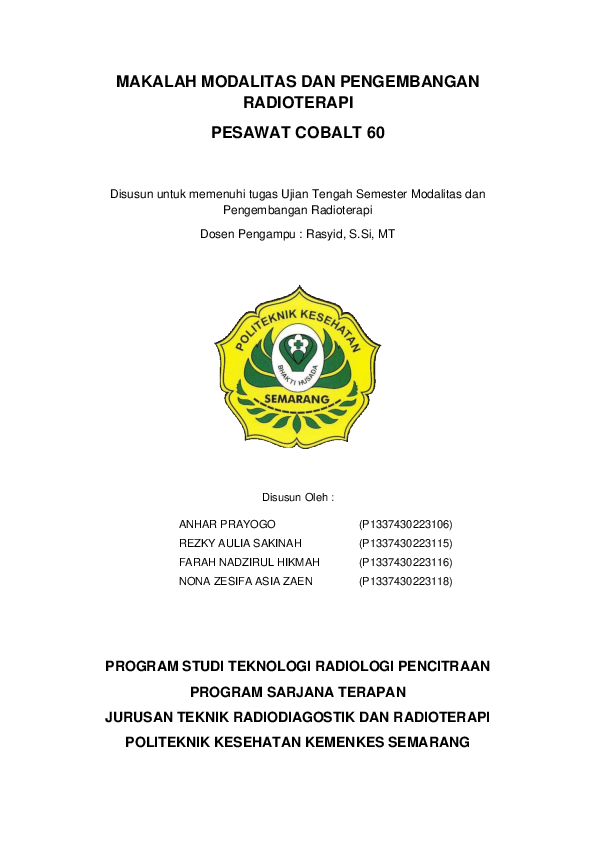 MAKALAH MODALITAS DAN PENGEMBANGAN RADIOTERAPI

PESAWAT COBALT 60

Disusun untuk memenuhi tugas Ujian Tengah Semester Modalitas dan Pengembangan Radioterapi

Dosen Pengampu : Rasyid, S.Si, MT

POLITEKNIK KESEHATAN
BHAKTI HUSADA
SEMARANG

Disusun Oleh :

ANHAR PRAYOGO (P1337430223106)
REZKY AULIA SAKINAH (P1337430223115)
FARAH NADZIRUL HIKMAH (P1337430223116)
NONA ZESIFA ASIA ZAEN (P1337430223118)

PROGRAM STUDI TEKNOLOGI RADIOLOGI PENCITRAAN

PROGRAM SARJANA TERAPAN

JURUSAN TEKNIK RADIODIAGOSTIK DAN RADIOTERAPI

POLITEKNIK KESEHATAN KEMENKES SEMARANG